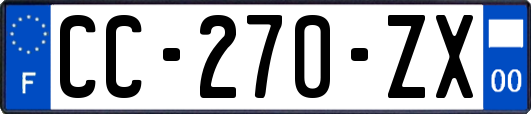 F
CC-270-ZX
00